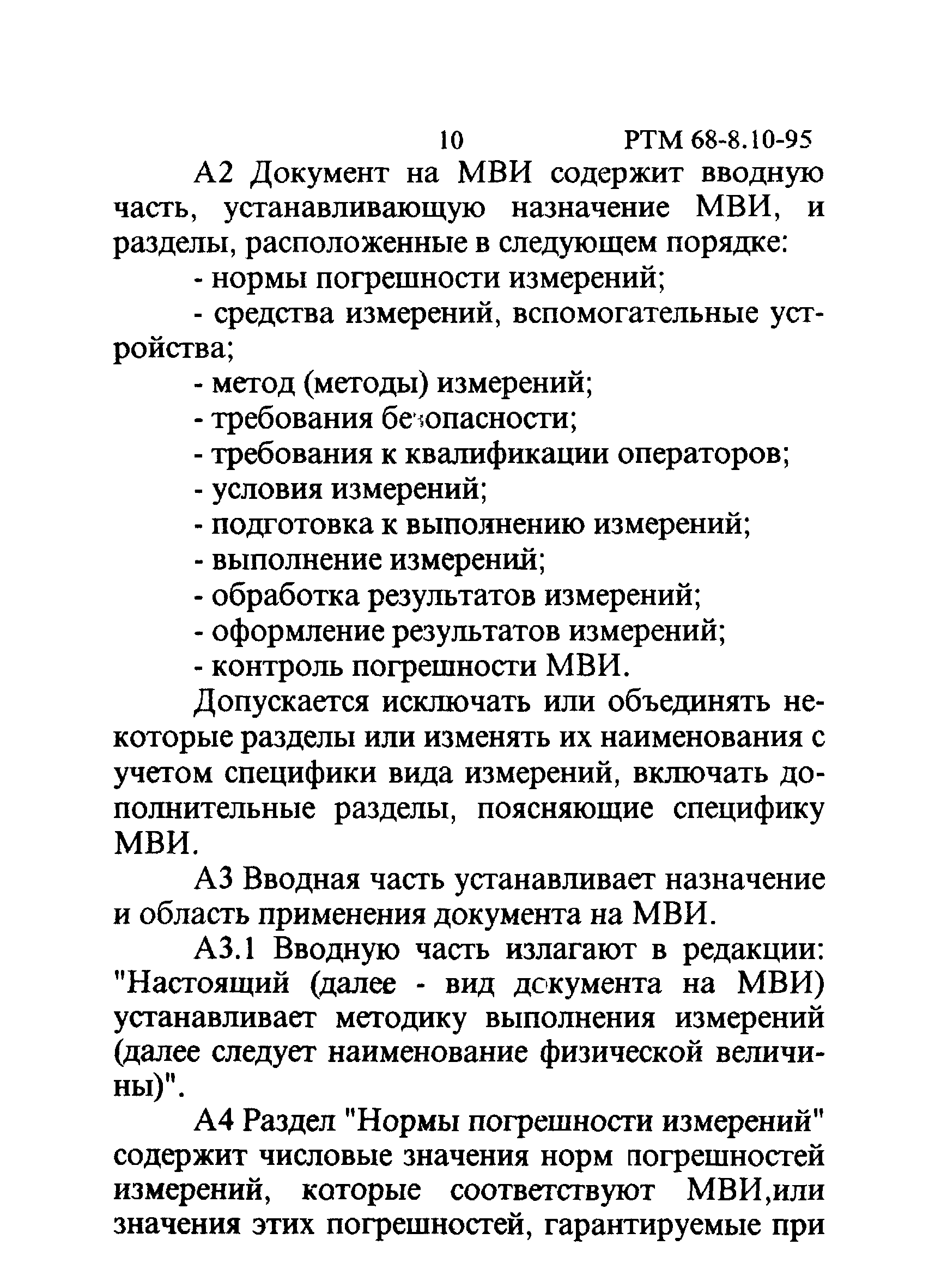 10 РТМ 68-8.10-95

А2 Документ на МВИ содержит вводную часть, устанавливающую назначение МВИ, и разделы, расположенные в следующем порядке:

- нормы погрешности измерений;

- средства измерений, вспомогательные устройства;

- метод (методы) измерений;

- требования безопасности;

- требования к квалификации операторов;

- условия измерений;

- подготовка к выполнению измерений;

- выполнение измерений;

- обработка результатов измерений;

- оформление результатов измерений;

- контроль погрешности МВИ.

Допускается исключать или объединять некоторые разделы или изменять их наименования с учетом специфики вида измерений, включать дополнительные разделы, поясняющие специфику МВИ.

А3 Вводная часть устанавливает назначение и область применения документа на МВИ.

А3.1 Вводную часть излагают в редакции: "Настоящий (далее - вид документа на МВИ) устанавливает методику выполнения измерений (далее следует наименование физической величины)".

А4 Раздел "Нормы погрешности измерений" содержит числовые значения норм погрешностей измерений, которые соответствуют МВИ,или значения этих погрешностей, гарантируемые при